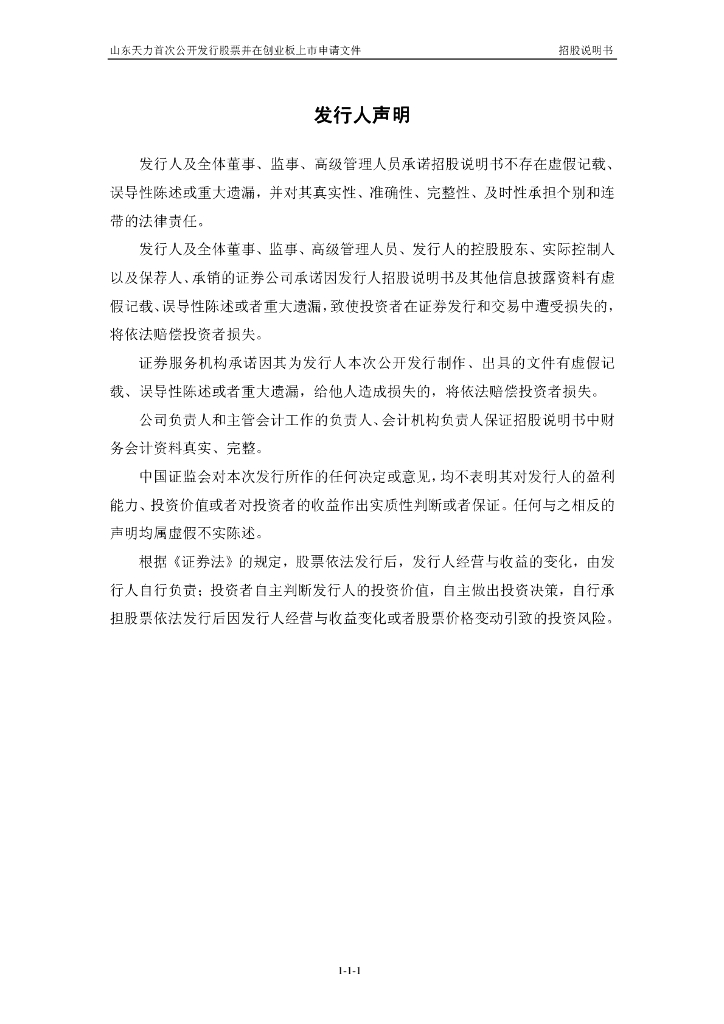 山东天力首次公开发行股票并在创业板上市申请文件

招股说明书

发行人声明

发行人及全体董事、监事、高级管理人员承诺招股说明书不存在虚假记载、误导性陈述或重大遗漏，并对其真实性、准确性、完整性、及时性承担个别和连带的法律责任。

发行人及全体董事、监事、高级管理人员、发行人的控股股东、实际控制人以及保荐人、承销的证券公司承诺因发行人招股说明书及其他信息披露资料有虚假记载、误导性陈述或者重大遗漏，致使投资者在证券发行和交易中遭受损失的，将依法赔偿投资者损失。

证券服务机构承诺因其为发行人本次公开发行制作、出具的文件有虚假记载、误导性陈述或者重大遗漏，给他人造成损失的，将依法赔偿投资者损失。

公司负责人和主管会计工作的负责人、会计机构负责人保证招股说明书中财务会计资料真实、完整。

中国证监会对本次发行所作的任何决定或意见，均不表明其对发行人的盈利能力、投资价值或者对投资者的收益作出实质性判断或者保证。任何与之相反的声明均属虚假不实陈述。

根据《证券法》的规定，股票依法发行后，发行人经营与收益的变化，由发行人自行负责；投资者自主判断发行人的投资价值，自主做出投资决策，自行承担股票依法发行后因发行人经营与收益变化或者股票价格变动引致的投资风险。

1-1-1